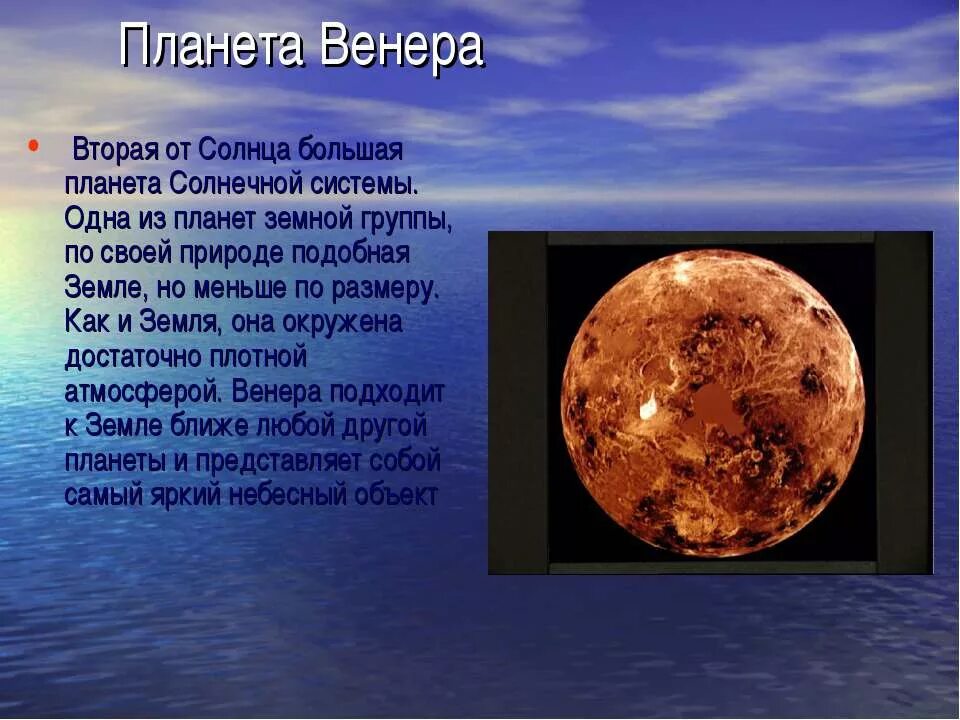 Планета Венера

• Вторая от Солнца большая планета Солнечной системы. Одна из планет земной группы, по своей природе подобная Земле, но меньше по размеру. Как и Земля, она окружена достаточно плотной атмосферой. Венера подходит к Земле ближе любой другой планеты и представляет собой самый яркий небесный объект